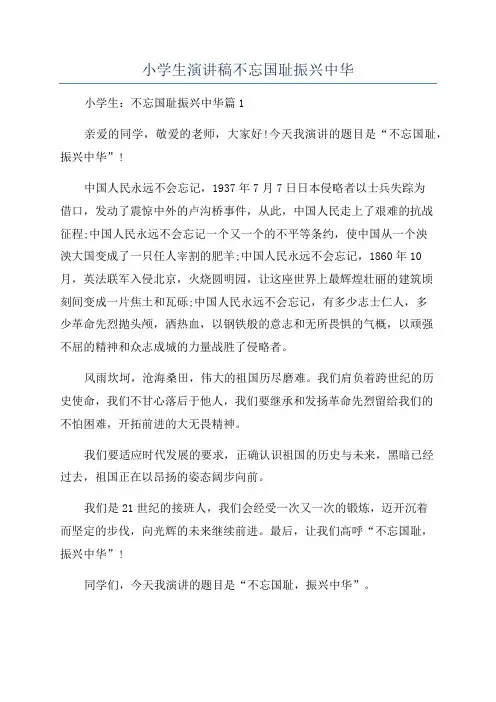 小学生演讲稿不忘国耻振兴中华

小学生：不忘国耻振兴中华篇1

亲爱的同学，敬爱的老师，大家好!今天我演讲的题目是“不忘国耻，振兴中华”!

中国人民永远不会忘记，1937年7月7日日本侵略者以士兵失踪为借口，发动了震惊中外的卢沟桥事件，从此，中国人民走上了艰难的抗战征程;中国人民永远不会忘记一个又一个的不平等条约，使中国从一个泱泱大国变成了一只任人宰割的肥羊;中国人民永远不会忘记，1860年10月，英法联军入侵北京，火烧圆明园，让这座世界上最辉煌壮丽的建筑顷刻间变成一片焦土和瓦砾;中国人民永远不会忘记，有多少志士仁人，多少革命先烈抛头颅，洒热血，以钢铁般的意志和无所畏惧的气概，以顽强不屈的精神和众志成城的力量战胜了侵略者。

风雨坎坷，沧海桑田，伟大的祖国历尽磨难。我们肩负着跨世纪的历史使命，我们不甘心落后于他人，我们要继承和发扬革命先烈留给我们的不怕困难，开拓前进的大无畏精神。

我们要适应时代发展的要求，正确认识祖国的历史与未来，黑暗已经过去，祖国正在以昂扬的姿态阔步向前。

我们是21世纪的接班人，我们会经受一次又一次的锻炼，迈开沉着而坚定的步伐，向光辉的未来继续前进。最后，让我们高呼“不忘国耻，振兴中华”!

同学们，今天我演讲的题目是“不忘国耻，振兴中华”。